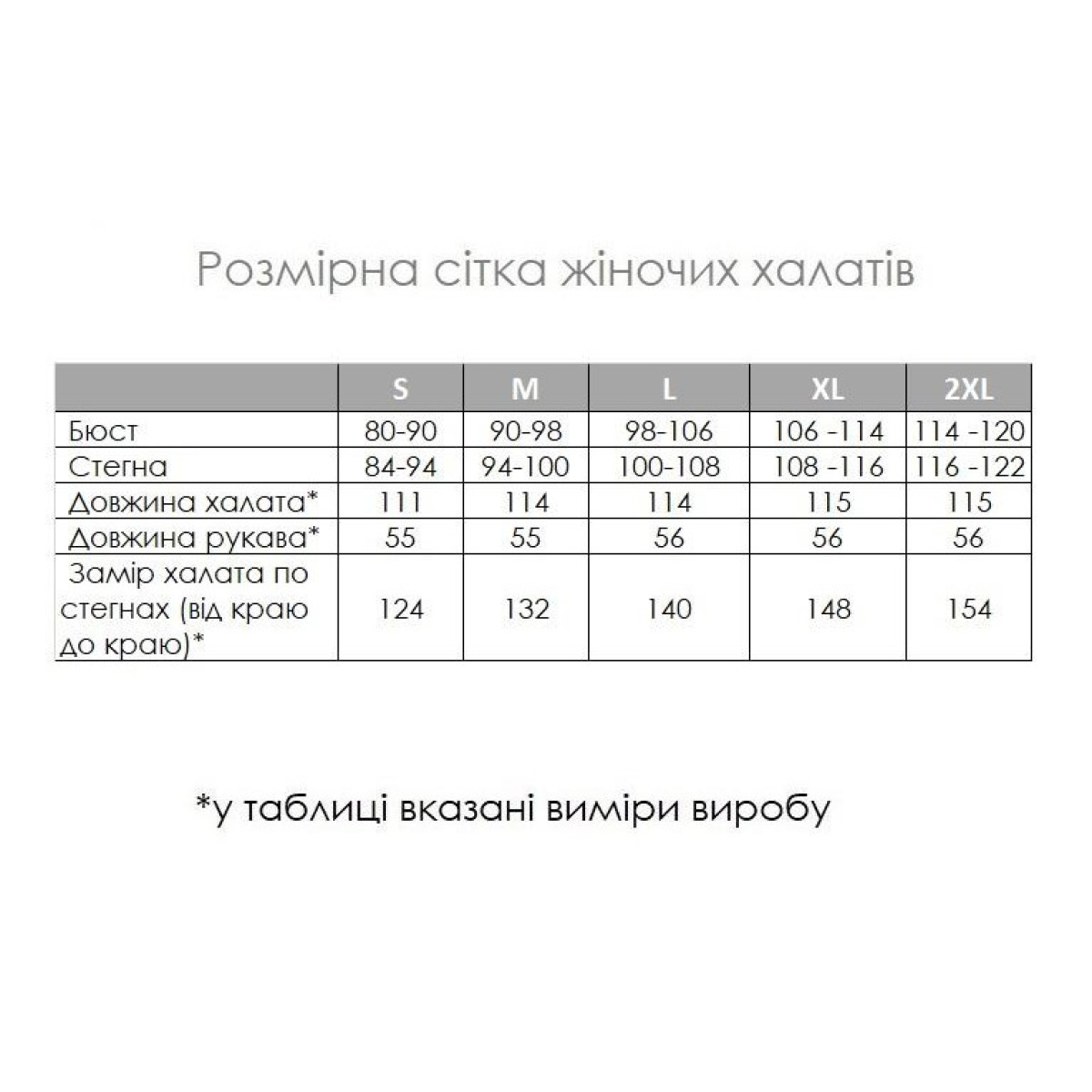 Розмірна сітка жіночих халатів

| | S | M | L | XL | 2XL |
|---|---|---|---|---|---|
| Бюст | 80-90 | 90-98 | 98-106 | 106 -114 | 114 -120 |
| Стегна | 84-94 | 94-100 | 100-108 | 108 -116 | 116 -122 |
| Довжина халата* | 111 | 114 | 114 | 115 | 115 |
| Довжина рукава* | 55 | 55 | 56 | 56 | 56 |
| Замір халата по стегнах (від краю до краю)* | 124 | 132 | 140 | 148 | 154 |

*у таблиці вказані виміри виробу